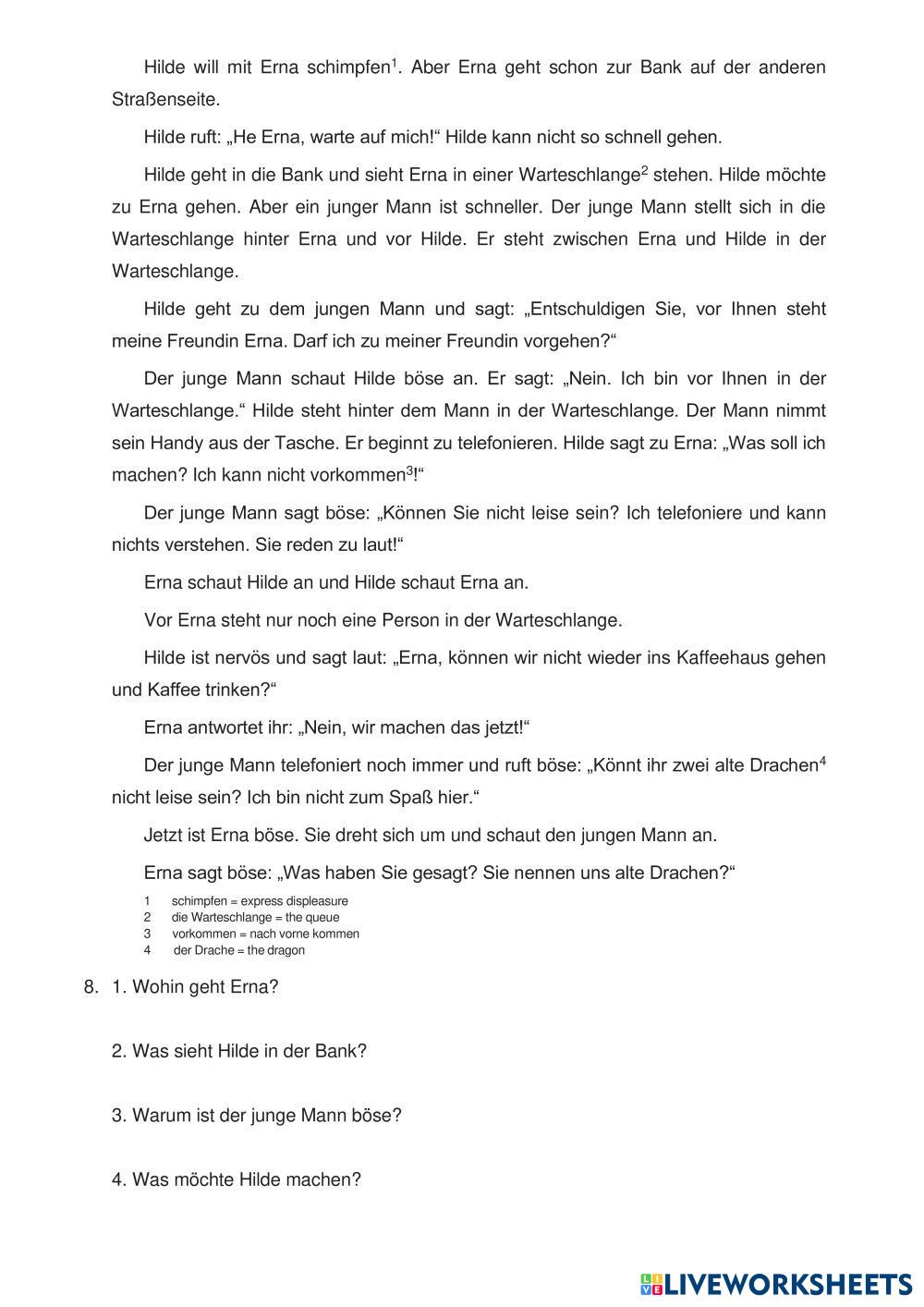 Hilde will mit Erna schimpfen$^1$. Aber Erna geht schon zur Bank auf der anderen Straßenseite.

Hilde ruft: „He Erna, warte auf mich!“ Hilde kann nicht so schnell gehen.

Hilde geht in die Bank und sieht Erna in einer Warteschlange$^2$ stehen. Hilde möchte zu Erna gehen. Aber ein junger Mann ist schneller. Der junge Mann stellt sich in die Warteschlange hinter Erna und vor Hilde. Er steht zwischen Erna und Hilde in der Warteschlange.

Hilde geht zu dem jungen Mann und sagt: „Entschuldigen Sie, vor Ihnen steht meine Freundin Erna. Darf ich zu meiner Freundin vorgehen?“

Der junge Mann schaut Hilde böse an. Er sagt: „Nein. Ich bin vor Ihnen in der Warteschlange.“ Hilde steht hinter dem Mann in der Warteschlange. Der Mann nimmt sein Handy aus der Tasche. Er beginnt zu telefonieren. Hilde sagt zu Erna: „Was soll ich machen? Ich kann nicht vorkommen$^3$!“

Der junge Mann sagt böse: „Können Sie nicht leise sein? Ich telefoniere und kann nichts verstehen. Sie reden zu laut!“

Erna schaut Hilde an und Hilde schaut Erna an.

Vor Erna steht nur noch eine Person in der Warteschlange.

Hilde ist nervös und sagt laut: „Erna, können wir nicht wieder ins Kaffeehaus gehen und Kaffee trinken?“

Erna antwortet ihr: „Nein, wir machen das jetzt!“

Der junge Mann telefoniert noch immer und ruft böse: „Könnt ihr zwei alte Drachen$^4$ nicht leise sein? Ich bin nicht zum Spaß hier.“

Jetzt ist Erna böse. Sie dreht sich um und schaut den jungen Mann an.

Erna sagt böse: „Was haben Sie gesagt? Sie nennen uns alte Drachen?“

1 schimpfen = express displeasure
2 die Warteschlange = the queue
3 vorkommen = nach vorne kommen
4 der Drache = the dragon

8. 1. Wohin geht Erna?

2. Was sieht Hilde in der Bank?

3. Warum ist der junge Mann böse?

4. Was möchte Hilde machen?

LIVEWORKSHEETS